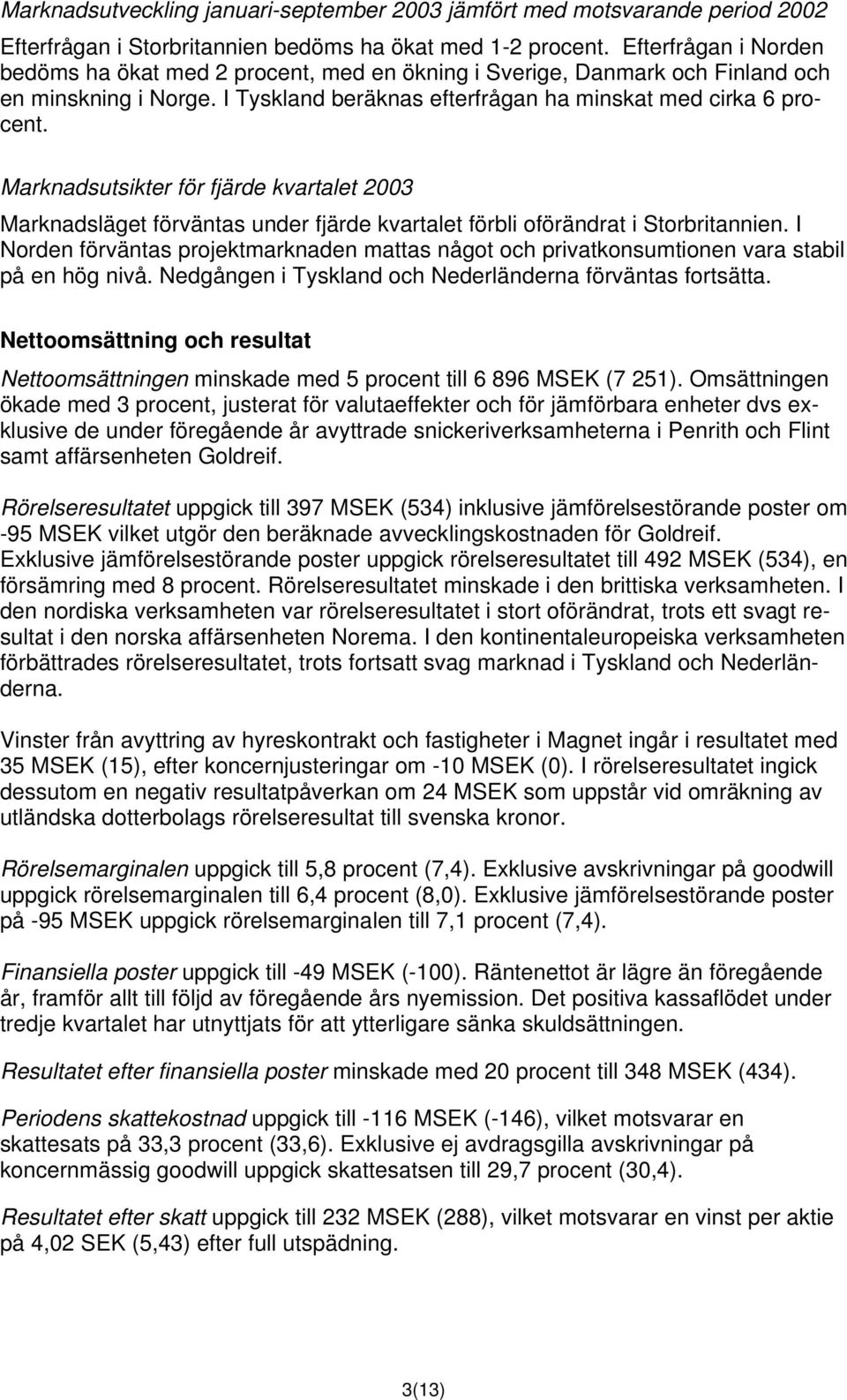 Marknadsutveckling januari-september 2003 jämfört med motsvarande period 2002

Efterfrågan i Storbritannien bedöms ha ökat med 1-2 procent. Efterfrågan i Norden bedöms ha ökat med 2 procent, med en ökning i Sverige, Danmark och Finland och en minskning i Norge. I Tyskland beräknas efterfrågan ha minskat med cirka 6 procent.

Marknadsutsikter för fjärde kvartalet 2003

Marknadsläget förväntas under fjärde kvartalet förbli oförändrat i Storbritannien. I Norden förväntas projektmarknaden mattas något och privatkonsumtionen vara stabil på en hög nivå. Nedgången i Tyskland och Nederländerna förväntas fortsätta.

Nettoomsättning och resultat

Nettoomsättningen minskade med 5 procent till 6 896 MSEK (7 251). Omsättningen ökade med 3 procent, justerat för valutaeffekter och för jämförbara enheter dvs exklusive de under föregående år avyttrade snickeriverksamheterna i Penrith och Flint samt affärsenheten Goldreif.

Rörelseresultatet uppgick till 397 MSEK (534) inklusive jämförelsestörande poster om -95 MSEK vilket utgör den beräknade avvecklingskostnaden för Goldreif. Exklusive jämförelsestörande poster uppgick rörelseresultatet till 492 MSEK (534), en försämring med 8 procent. Rörelseresultatet minskade i den brittiska verksamheten. I den nordiska verksamheten var rörelseresultatet i stort oförändrat, trots ett svagt resultat i den norska affärsenheten Norema. I den kontinentaleuropeiska verksamheten förbättrades rörelseresultatet, trots fortsatt svag marknad i Tyskland och Nederländerna.

Vinster från avyttring av hyreskontrakt och fastigheter i Magnet ingår i resultatet med 35 MSEK (15), efter koncernjusteringar om -10 MSEK (0). I rörelseresultatet ingick dessutom en negativ resultatpåverkan om 24 MSEK som uppstår vid omräkning av utländska dotterbolags rörelseresultat till svenska kronor.

Rörelsemarginalen uppgick till 5,8 procent (7,4). Exklusive avskrivningar på goodwill uppgick rörelsemarginalen till 6,4 procent (8,0). Exklusive jämförelsestörande poster på -95 MSEK uppgick rörelsemarginalen till 7,1 procent (7,4).

Finansiella poster uppgick till -49 MSEK (-100). Räntenettot är lägre än föregående år, framför allt till följd av föregående års nyemission. Det positiva kassaflödet under tredje kvartalet har utnyttjats för att ytterligare sänka skuldsättningen.

Resultatet efter finansiella poster minskade med 20 procent till 348 MSEK (434).

Periodens skattekostnad uppgick till -116 MSEK (-146), vilket motsvarar en skattesats på 33,3 procent (33,6). Exklusive ej avdragsgilla avskrivningar på koncernmässig goodwill uppgick skattesatsen till 29,7 procent (30,4).

Resultatet efter skatt uppgick till 232 MSEK (288), vilket motsvarar en vinst per aktie på 4,02 SEK (5,43) efter full utspädning.

3(13)